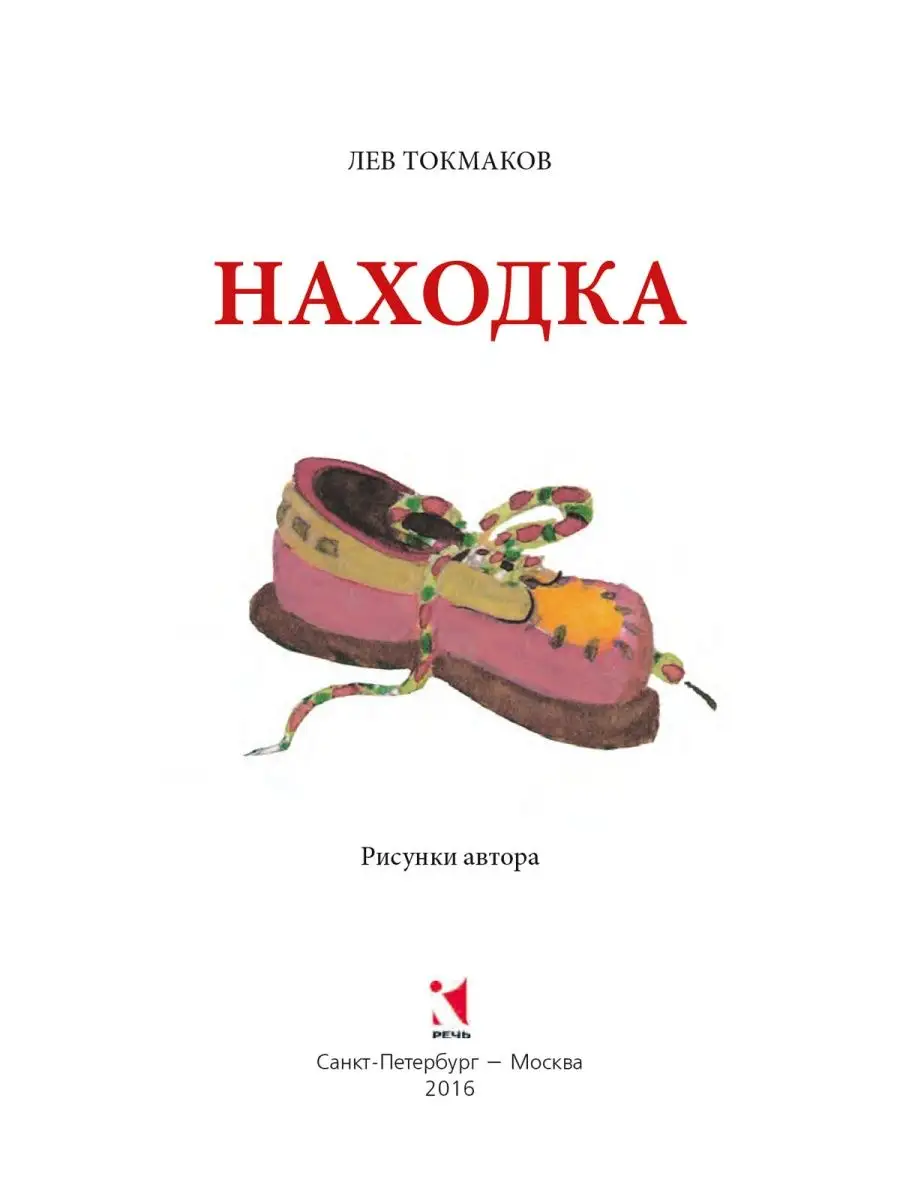 ЛЕВ ТОКМАКОВ

НАХОДКА

Рисунки автора

РЕЧЬ

Санкт-Петербург — Москва
2016